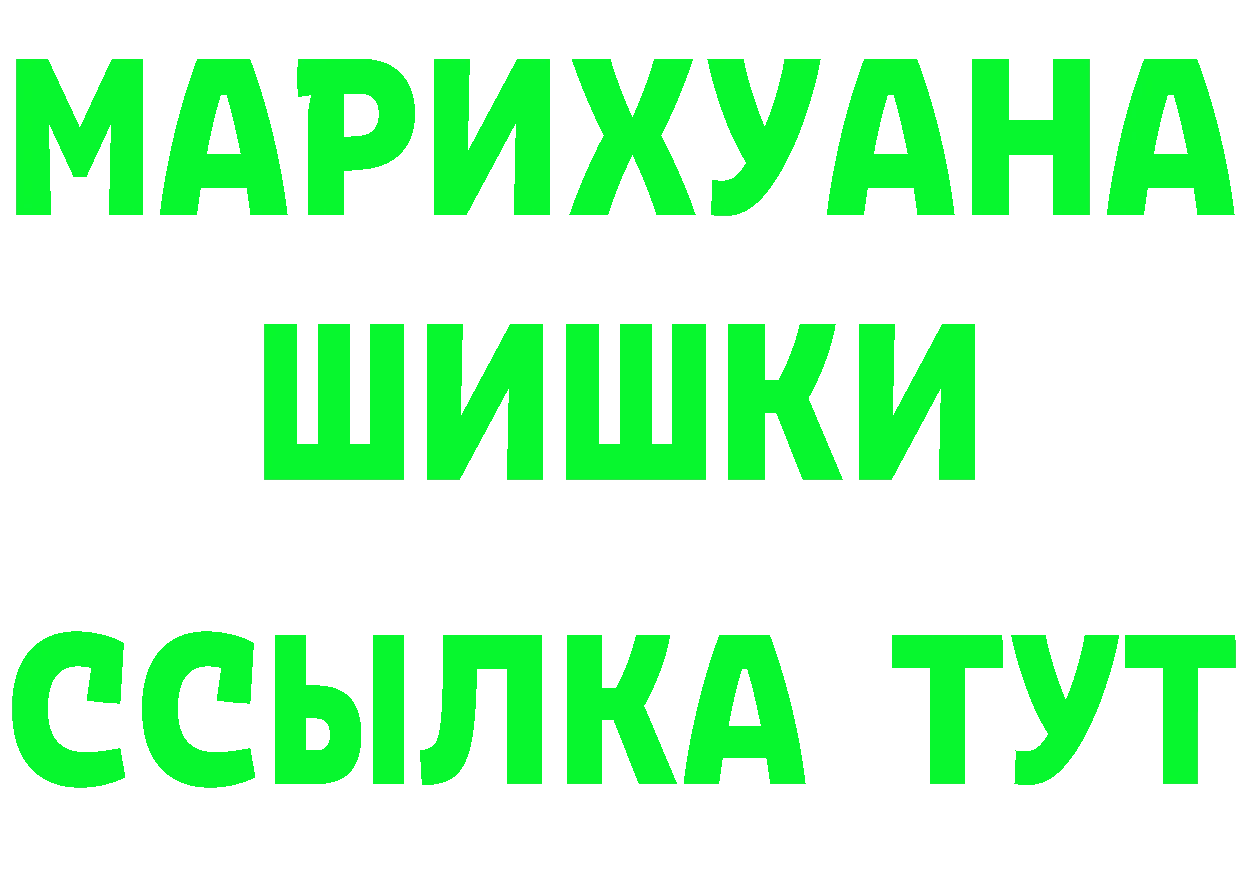 МАРИХУАНА
ШИШКИ
ССЫЛКА ТУТ